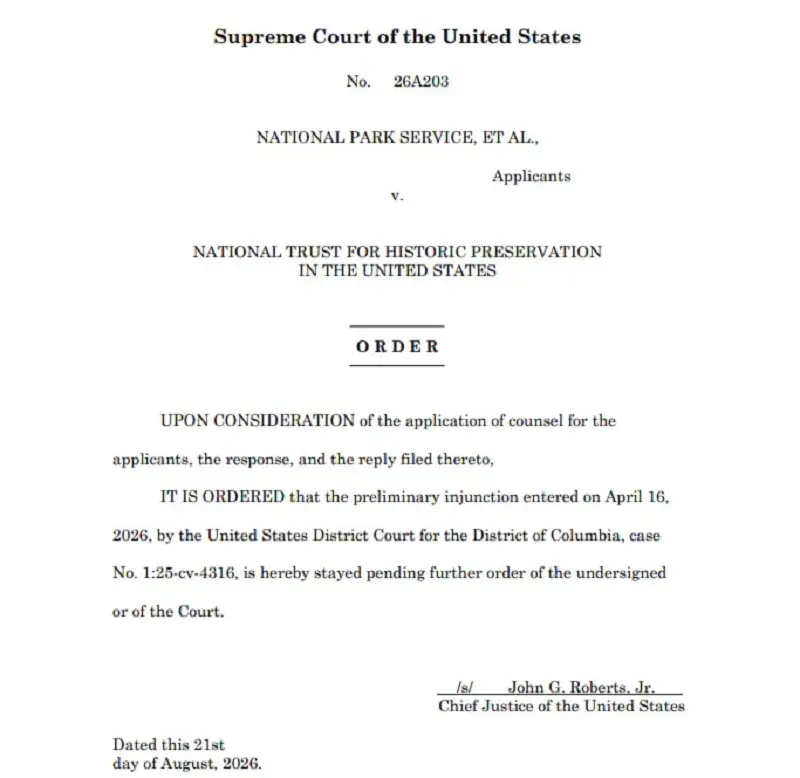 Supreme Court of the United States

No. 26A203

NATIONAL PARK SERVICE, ET AL.,

Applicants

v.

NATIONAL TRUST FOR HISTORIC PRESERVATION IN THE UNITED STATES

ORDER

UPON CONSIDERATION of the application of counsel for the applicants, the response, and the reply filed thereto,

IT IS ORDERED that the preliminary injunction entered on April 16, 2026, by the United States District Court for the District of Columbia, case No. 1:25-cv-4316, is hereby stayed pending further order of the undersigned or of the Court.

/s/ John G. Roberts, Jr.
Chief Justice of the United States

Dated this 21st
day of August, 2026.